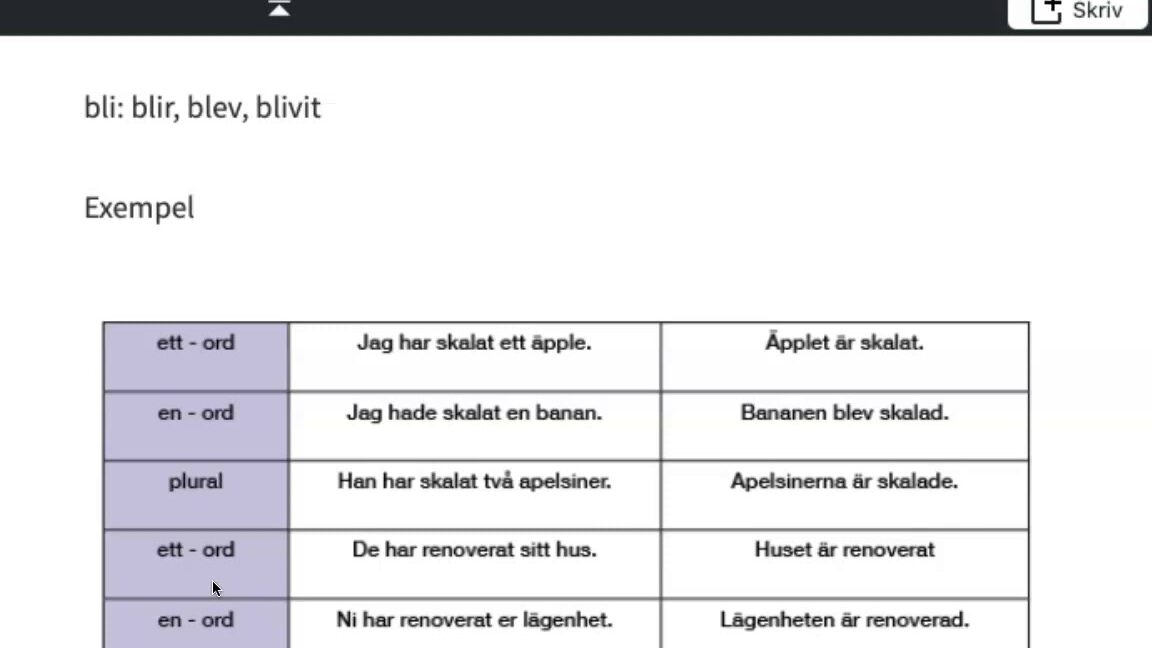 Skriv

bli: blir, blev, blivit

Exempel

| ett - ord | Jag har skalat ett äpple. | Äpplet är skalat. |
|---|---|---|
| en - ord | Jag hade skalat en banan. | Bananen blev skalad. |
| plural | Han har skalat två apelsiner. | Apelsinerna är skalade. |
| ett - ord | De har renoverat sitt hus. | Huset är renoverat |
| en - ord | Ni har renoverat er lägenhet. | Lägenheten är renoverad. |